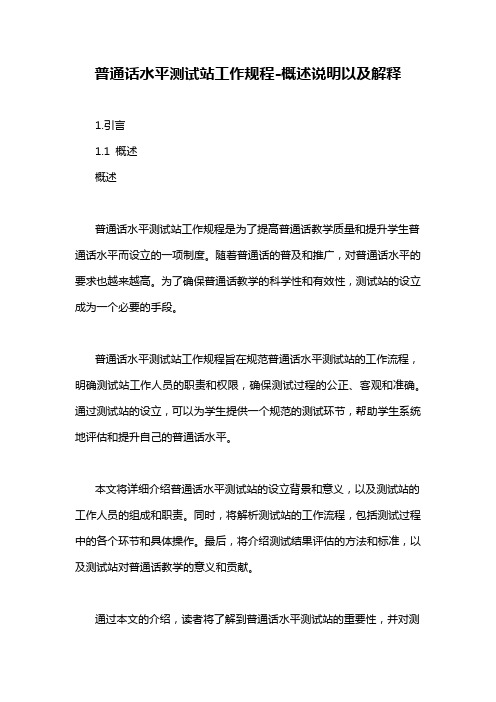 普通话水平测试站工作规程-概述说明以及解释

1.引言

1.1 概述

概述

普通话水平测试站工作规程是为了提高普通话教学质量和提升学生普通话水平而设立的一项制度。随着普通话的普及和推广，对普通话水平的要求也越来越高。为了确保普通话教学的科学性和有效性，测试站的设立成为一个必要的手段。

普通话水平测试站工作规程旨在规范普通话水平测试站的工作流程，明确测试站工作人员的职责和权限，确保测试过程的公正、客观和准确。通过测试站的设立，可以为学生提供一个规范的测试环节，帮助学生系统地评估和提升自己的普通话水平。

本文将详细介绍普通话水平测试站的设立背景和意义，以及测试站的工作人员的组成和职责。同时，将解析测试站的工作流程，包括测试过程中的各个环节和具体操作。最后，将介绍测试结果评估的方法和标准，以及测试站对普通话教学的意义和贡献。

通过本文的介绍，读者将了解到普通话水平测试站的重要性，并对测